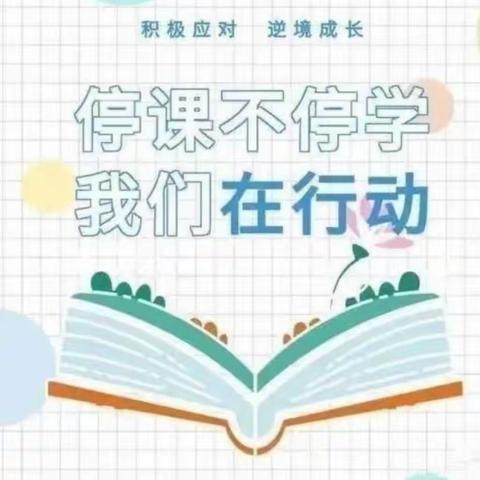 积极应对　逆境成长

停课不停学
我们在行动